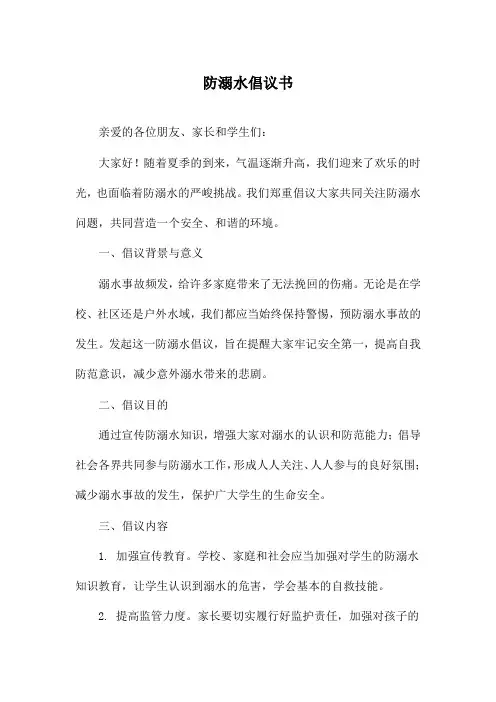 防溺水倡议书

亲爱的各位朋友、家长和学生们：

大家好！随着夏季的到来，气温逐渐升高，我们迎来了欢乐的时光，也面临着防溺水的严峻挑战。我们郑重倡议大家共同关注防溺水问题，共同营造一个安全、和谐的环境。

一、倡议背景与意义

溺水事故频发，给许多家庭带来了无法挽回的伤痛。无论是在学校、社区还是户外水域，我们都应当始终保持警惕，预防溺水事故的发生。发起这一防溺水倡议，旨在提醒大家牢记安全第一，提高自我防范意识，减少意外溺水带来的悲剧。

二、倡议目的

通过宣传防溺水知识，增强大家对溺水的认识和防范能力；倡导社会各界共同参与防溺水工作，形成人人关注、人人参与的良好氛围；减少溺水事故的发生，保护广大学生的生命安全。

三、倡议内容

1. 加强宣传教育。学校、家庭和社会应当加强对学生的防溺水知识教育，让学生认识到溺水的危害，学会基本的自救技能。

2. 提高监管力度。家长要切实履行好监护责任，加强对孩子的